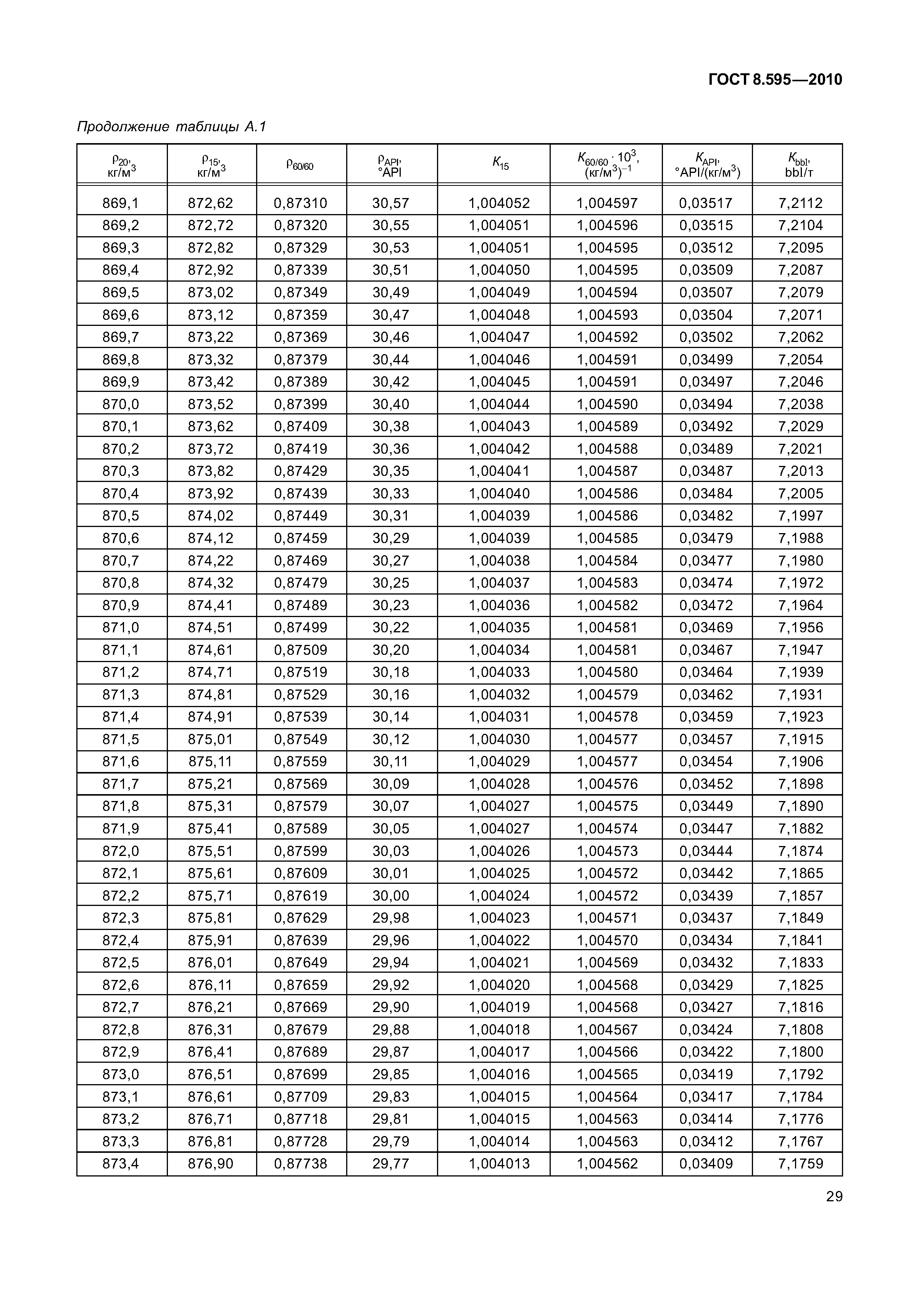 ГОСТ 8.595—2010

Продолжение таблицы А.1

| $\rho_{20}$, кг/м$^3$ | $\rho_{15}$, кг/м$^3$ | $\rho_{60/60}$ | $\rho_{API}$, °API | $K_{15}$ | $K_{60/60} \cdot 10^3$, (кг/м$^3$)$^{-1}$ | $K_{API}$, °API/(кг/м$^3$) | $K_{bbl}$, bbl/т |
|---|---|---|---|---|---|---|---|
| 869,1 | 872,62 | 0,87310 | 30,57 | 1,004052 | 1,004597 | 0,03517 | 7,2112 |
| 869,2 | 872,72 | 0,87320 | 30,55 | 1,004051 | 1,004596 | 0,03515 | 7,2104 |
| 869,3 | 872,82 | 0,87329 | 30,53 | 1,004051 | 1,004595 | 0,03512 | 7,2095 |
| 869,4 | 872,92 | 0,87339 | 30,51 | 1,004050 | 1,004595 | 0,03509 | 7,2087 |
| 869,5 | 873,02 | 0,87349 | 30,49 | 1,004049 | 1,004594 | 0,03507 | 7,2079 |
| 869,6 | 873,12 | 0,87359 | 30,47 | 1,004048 | 1,004593 | 0,03504 | 7,2071 |
| 869,7 | 873,22 | 0,87369 | 30,46 | 1,004047 | 1,004592 | 0,03502 | 7,2062 |
| 869,8 | 873,32 | 0,87379 | 30,44 | 1,004046 | 1,004591 | 0,03499 | 7,2054 |
| 869,9 | 873,42 | 0,87389 | 30,42 | 1,004045 | 1,004591 | 0,03497 | 7,2046 |
| 870,0 | 873,52 | 0,87399 | 30,40 | 1,004044 | 1,004590 | 0,03494 | 7,2038 |
| 870,1 | 873,62 | 0,87409 | 30,38 | 1,004043 | 1,004589 | 0,03492 | 7,2029 |
| 870,2 | 873,72 | 0,87419 | 30,36 | 1,004042 | 1,004588 | 0,03489 | 7,2021 |
| 870,3 | 873,82 | 0,87429 | 30,35 | 1,004041 | 1,004587 | 0,03487 | 7,2013 |
| 870,4 | 873,92 | 0,87439 | 30,33 | 1,004040 | 1,004586 | 0,03484 | 7,2005 |
| 870,5 | 874,02 | 0,87449 | 30,31 | 1,004039 | 1,004586 | 0,03482 | 7,1997 |
| 870,6 | 874,12 | 0,87459 | 30,29 | 1,004039 | 1,004585 | 0,03479 | 7,1988 |
| 870,7 | 874,22 | 0,87469 | 30,27 | 1,004038 | 1,004584 | 0,03477 | 7,1980 |
| 870,8 | 874,32 | 0,87479 | 30,25 | 1,004037 | 1,004583 | 0,03474 | 7,1972 |
| 870,9 | 874,41 | 0,87489 | 30,23 | 1,004036 | 1,004582 | 0,03472 | 7,1964 |
| 871,0 | 874,51 | 0,87499 | 30,22 | 1,004035 | 1,004581 | 0,03469 | 7,1956 |
| 871,1 | 874,61 | 0,87509 | 30,20 | 1,004034 | 1,004581 | 0,03467 | 7,1947 |
| 871,2 | 874,71 | 0,87519 | 30,18 | 1,004033 | 1,004580 | 0,03464 | 7,1939 |
| 871,3 | 874,81 | 0,87529 | 30,16 | 1,004032 | 1,004579 | 0,03462 | 7,1931 |
| 871,4 | 874,91 | 0,87539 | 30,14 | 1,004031 | 1,004578 | 0,03459 | 7,1923 |
| 871,5 | 875,01 | 0,87549 | 30,12 | 1,004030 | 1,004577 | 0,03457 | 7,1915 |
| 871,6 | 875,11 | 0,87559 | 30,11 | 1,004029 | 1,004577 | 0,03454 | 7,1906 |
| 871,7 | 875,21 | 0,87569 | 30,09 | 1,004028 | 1,004576 | 0,03452 | 7,1898 |
| 871,8 | 875,31 | 0,87579 | 30,07 | 1,004027 | 1,004575 | 0,03449 | 7,1890 |
| 871,9 | 875,41 | 0,87589 | 30,05 | 1,004027 | 1,004574 | 0,03447 | 7,1882 |
| 872,0 | 875,51 | 0,87599 | 30,03 | 1,004026 | 1,004573 | 0,03444 | 7,1874 |
| 872,1 | 875,61 | 0,87609 | 30,01 | 1,004025 | 1,004572 | 0,03442 | 7,1865 |
| 872,2 | 875,71 | 0,87619 | 30,00 | 1,004024 | 1,004572 | 0,03439 | 7,1857 |
| 872,3 | 875,81 | 0,87629 | 29,98 | 1,004023 | 1,004571 | 0,03437 | 7,1849 |
| 872,4 | 875,91 | 0,87639 | 29,96 | 1,004022 | 1,004570 | 0,03434 | 7,1841 |
| 872,5 | 876,01 | 0,87649 | 29,94 | 1,004021 | 1,004569 | 0,03432 | 7,1833 |
| 872,6 | 876,11 | 0,87659 | 29,92 | 1,004020 | 1,004568 | 0,03429 | 7,1825 |
| 872,7 | 876,21 | 0,87669 | 29,90 | 1,004019 | 1,004568 | 0,03427 | 7,1816 |
| 872,8 | 876,31 | 0,87679 | 29,88 | 1,004018 | 1,004567 | 0,03424 | 7,1808 |
| 872,9 | 876,41 | 0,87689 | 29,87 | 1,004017 | 1,004566 | 0,03422 | 7,1800 |
| 873,0 | 876,51 | 0,87699 | 29,85 | 1,004016 | 1,004565 | 0,03419 | 7,1792 |
| 873,1 | 876,61 | 0,87709 | 29,83 | 1,004015 | 1,004564 | 0,03417 | 7,1784 |
| 873,2 | 876,71 | 0,87718 | 29,81 | 1,004015 | 1,004563 | 0,03414 | 7,1776 |
| 873,3 | 876,81 | 0,87728 | 29,79 | 1,004014 | 1,004563 | 0,03412 | 7,1767 |
| 873,4 | 876,90 | 0,87738 | 29,77 | 1,004013 | 1,004562 | 0,03409 | 7,1759 |

29